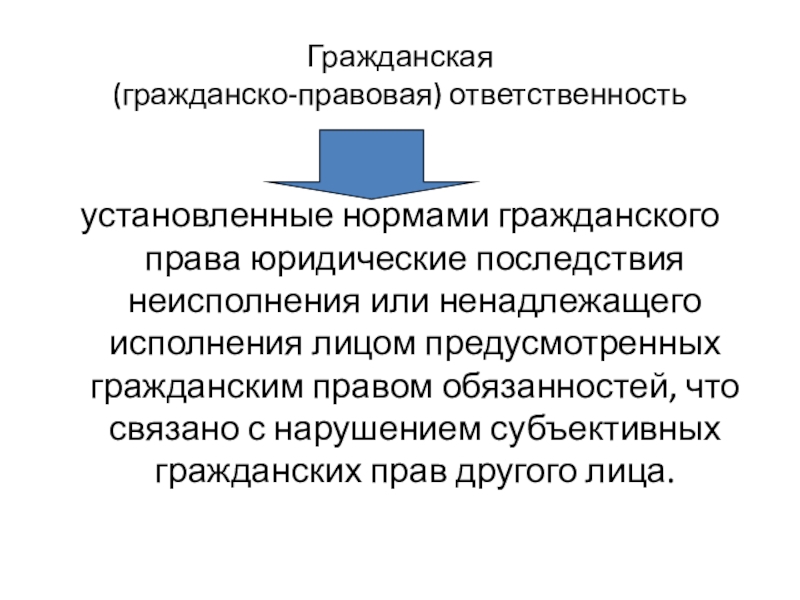 Гражданская
(гражданско-правовая) ответственность

установленные нормами гражданского права юридические последствия неисполнения или ненадлежащего исполнения лицом предусмотренных гражданским правом обязанностей, что связано с нарушением субъективных гражданских прав другого лица.